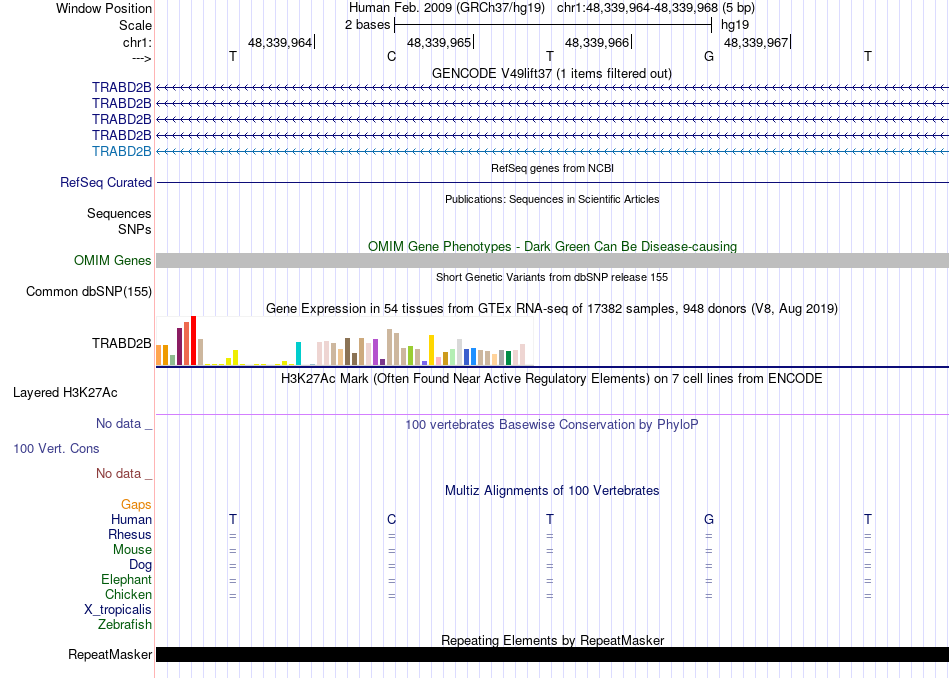 Window Position Human Feb. 2009 (GRCh37/hg19) chr1:48,339,964-48,339,968 (5 bp)
Scale 2 bases hg19
chr1: 48,339,964 48,339,965 48,339,966 48,339,967
---> T C T G T
GENCODE V49lift37 (1 items filtered out)
TRABD2B
TRABD2B
TRABD2B
TRABD2B
TRABD2B
RefSeq genes from NCBI
RefSeq Curated
Publications: Sequences in Scientific Articles
Sequences
SNPs
OMIM Gene Phenotypes - Dark Green Can Be Disease-causing
OMIM Genes
Short Genetic Variants from dbSNP release 155
Common dbSNP(155)
Gene Expression in 54 tissues from GTEx RNA-seq of 17382 samples, 948 donors (V8, Aug 2019)
TRABD2B
H3K27Ac Mark (Often Found Near Active Regulatory Elements) on 7 cell lines from ENCODE
Layered H3K27Ac
No data _
100 vertebrates Basewise Conservation by PhyloP
100 Vert. Cons
No data _
Multiz Alignments of 100 Vertebrates
Gaps
Human T C T G T
Rhesus = = = = =
Mouse = = = = =
Dog = = = = =
Elephant = = = = =
Chicken = = = = =
X_tropicalis
Zebrafish
Repeating Elements by RepeatMasker
RepeatMasker